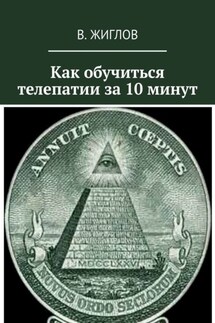 В. ЖИГЛОВ

Как обучиться телепатии за 10 минут

ANNUIT CŒPTIS

MDCCLXXVI

NOVUS ORDO SECLORUM